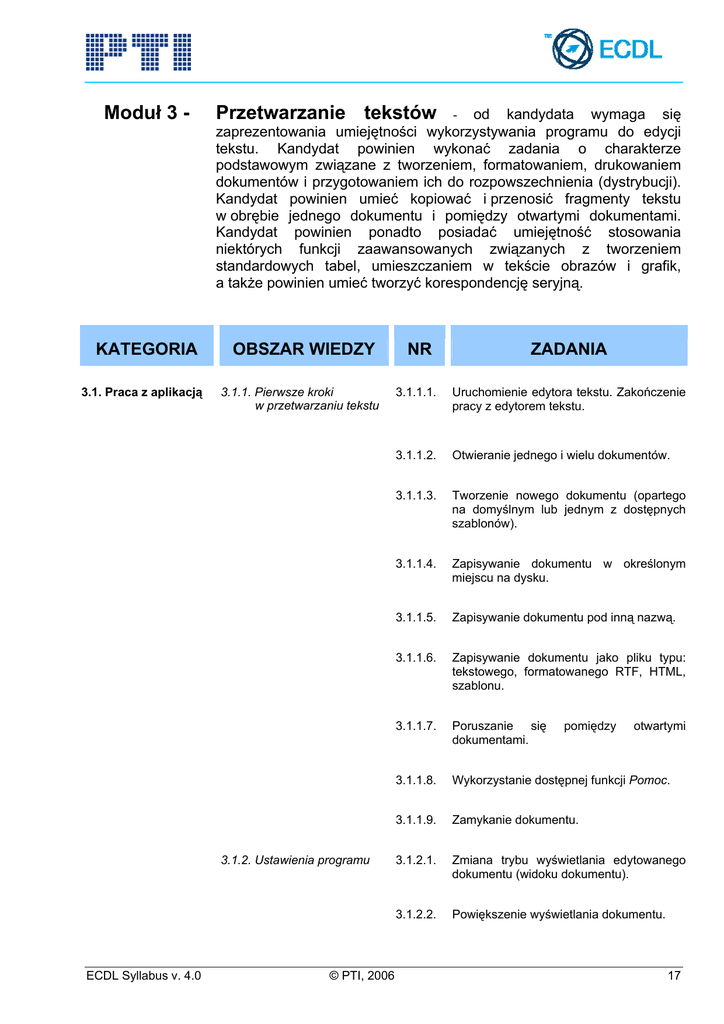 PTI

ECDL

Moduł 3 - Przetwarzanie tekstów - od kandydata wymaga się zaprezentowania umiejętności wykorzystywania programu do edycji tekstu. Kandydat powinien wykonać zadania o charakterze podstawowym związane z tworzeniem, formatowaniem, drukowaniem dokumentów i przygotowaniem ich do rozpowszechnienia (dystrybucji). Kandydat powinien umieć kopiować i przenosić fragmenty tekstu w obrębie jednego dokumentu i pomiędzy otwartymi dokumentami. Kandydat powinien ponadto posiadać umiejętność stosowania niektórych funkcji zaawansowanych związanych z tworzeniem standardowych tabel, umieszczaniem w tekście obrazów i grafik, a także powinien umieć tworzyć korespondencję seryjną.

| KATEGORIA | OBSZAR WIEDZY | NR | ZADANIA |
|---|---|---|---|
| 3.1. Praca z aplikacją | 3.1.1. Pierwsze kroki w przetwarzaniu tekstu | 3.1.1.1. | Uruchomienie edytora tekstu. Zakończenie pracy z edytorem tekstu. |
| | | 3.1.1.2. | Otwieranie jednego i wielu dokumentów. |
| | | 3.1.1.3. | Tworzenie nowego dokumentu (opartego na domyślnym lub jednym z dostępnych szablonów). |
| | | 3.1.1.4. | Zapisywanie dokumentu w określonym miejscu na dysku. |
| | | 3.1.1.5. | Zapisywanie dokumentu pod inną nazwą. |
| | | 3.1.1.6. | Zapisywanie dokumentu jako pliku typu: tekstowego, formatowanego RTF, HTML, szablonu. |
| | | 3.1.1.7. | Poruszanie się pomiędzy otwartymi dokumentami. |
| | | 3.1.1.8. | Wykorzystanie dostępnej funkcji Pomoc. |
| | | 3.1.1.9. | Zamykanie dokumentu. |
| | 3.1.2. Ustawienia programu | 3.1.2.1. | Zmiana trybu wyświetlania edytowanego dokumentu (widoku dokumentu). |
| | | 3.1.2.2. | Powiększenie wyświetlania dokumentu. |

ECDL Syllabus v. 4.0 © PTI, 2006 17